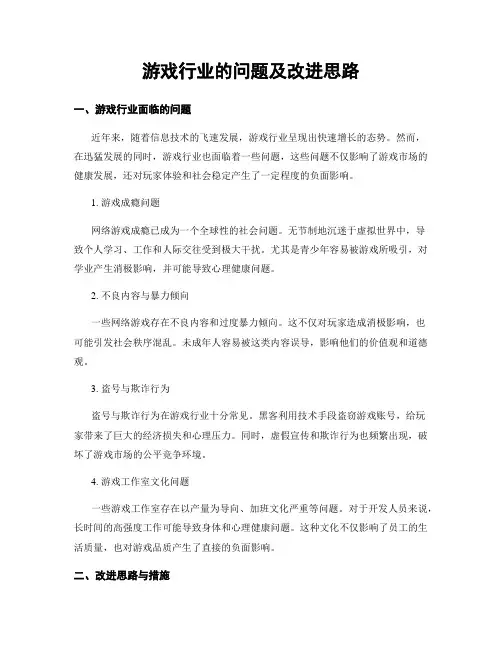 游戏行业的问题及改进思路

一、游戏行业面临的问题

近年来，随着信息技术的飞速发展，游戏行业呈现出快速增长的态势。然而，在迅猛发展的同时，游戏行业也面临着一些问题，这些问题不仅影响了游戏市场的健康发展，还对玩家体验和社会稳定产生了一定程度的负面影响。

1. 游戏成瘾问题

网络游戏成瘾已成为一个全球性的社会问题。无节制地沉迷于虚拟世界中，导致个人学习、工作和人际交往受到极大干扰。尤其是青少年容易被游戏所吸引，对学业产生消极影响，并可能导致心理健康问题。

2. 不良内容与暴力倾向

一些网络游戏存在不良内容和过度暴力倾向。这不仅对玩家造成消极影响，也可能引发社会秩序混乱。未成年人容易被这类内容误导，影响他们的价值观和道德观。

3. 盗号与欺诈行为

盗号与欺诈行为在游戏行业十分常见。黑客利用技术手段盗窃游戏账号，给玩家带来了巨大的经济损失和心理压力。同时，虚假宣传和欺诈行为也频繁出现，破坏了游戏市场的公平竞争环境。

4. 游戏工作室文化问题

一些游戏工作室存在以产量为导向、加班文化严重等问题。对于开发人员来说，长时间的高强度工作可能导致身体和心理健康问题。这种文化不仅影响了员工的生活质量，也对游戏品质产生了直接的负面影响。

二、改进思路与措施